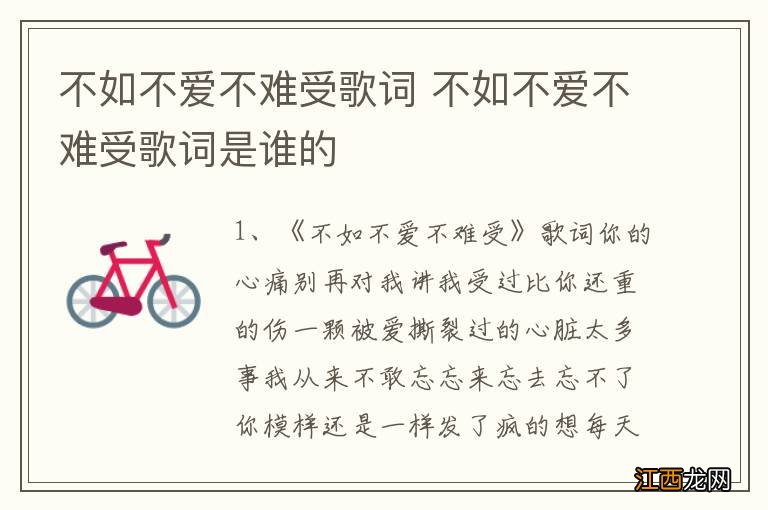 不如不爱不难受歌词 不如不爱不难受歌词是谁的

1、《不如不爱不难受》歌词你的心痛别再对我讲我受过比你还重的伤一颗被爱撕裂过的心脏太多事我从来不敢忘忘来忘去忘不了你模样还是一样发了疯的想每天

江西龙网